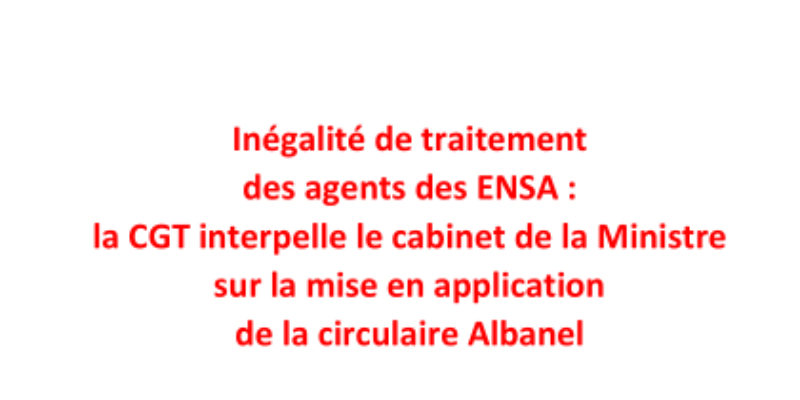 Inégalité de traitement
des agents des ENSA :
la CGT interpelle le cabinet de la Ministre
sur la mise en application
de la circulaire Albanel